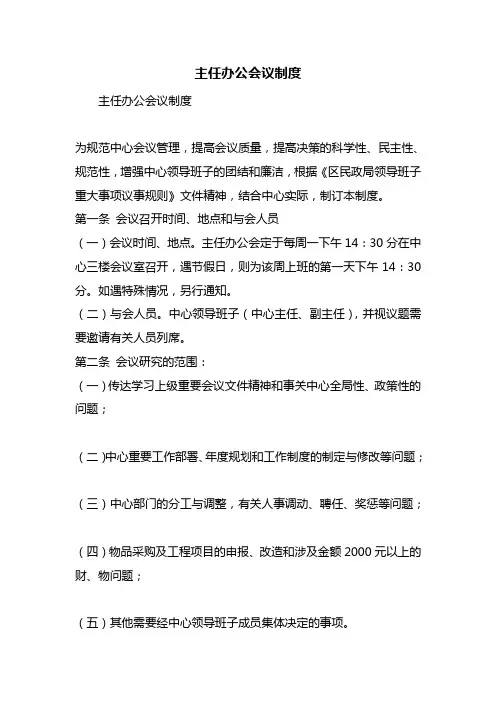 主任办公会议制度

主任办公会议制度

为规范中心会议管理，提高会议质量，提高决策的科学性、民主性、规范性，增强中心领导班子的团结和廉洁，根据《区民政局领导班子重大事项议事规则》文件精神，结合中心实际，制订本制度。

第一条 会议召开时间、地点和与会人员

（一）会议时间、地点。主任办公会定于每周一下午 14：30 分在中心三楼会议室召开，遇节假日，则为该周上班的第一天下午 14：30 分。如遇特殊情况，另行通知。

（二）与会人员。中心领导班子（中心主任、副主任），并视议题需要邀请有关人员列席。

第二条 会议研究的范围：

（一）传达学习上级重要会议文件精神和事关中心全局性、政策性的问题；

（二）中心重要工作部署、年度规划和工作制度的制定与修改等问题；

（三）中心部门的分工与调整，有关人事调动、聘任、奖惩等问题；

（四）物品采购及工程项目的申报、改造和涉及金额 2000 元以上的财、物问题；

（五）其他需要经中心领导班子成员集体决定的事项。